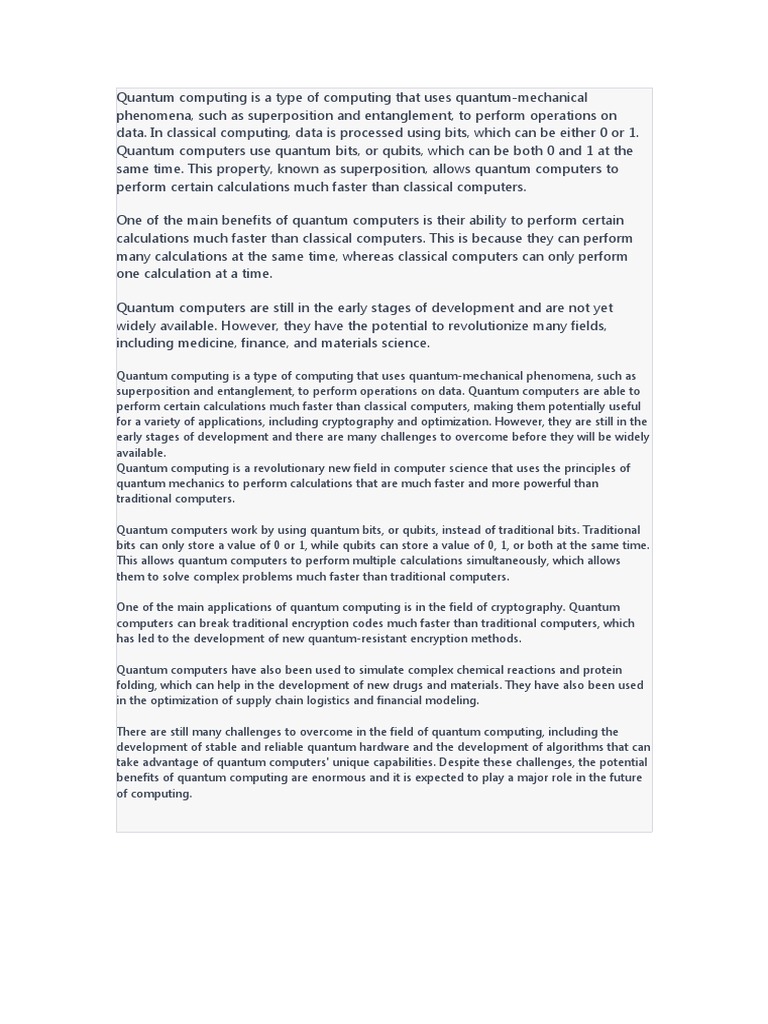 Quantum computing is a type of computing that uses quantum-mechanical phenomena, such as superposition and entanglement, to perform operations on data. In classical computing, data is processed using bits, which can be either 0 or 1. Quantum computers use quantum bits, or qubits, which can be both 0 and 1 at the same time. This property, known as superposition, allows quantum computers to perform certain calculations much faster than classical computers.

One of the main benefits of quantum computers is their ability to perform certain calculations much faster than classical computers. This is because they can perform many calculations at the same time, whereas classical computers can only perform one calculation at a time.

Quantum computers are still in the early stages of development and are not yet widely available. However, they have the potential to revolutionize many fields, including medicine, finance, and materials science.

Quantum computing is a type of computing that uses quantum-mechanical phenomena, such as superposition and entanglement, to perform operations on data. Quantum computers are able to perform certain calculations much faster than classical computers, making them potentially useful for a variety of applications, including cryptography and optimization. However, they are still in the early stages of development and there are many challenges to overcome before they will be widely available.
Quantum computing is a revolutionary new field in computer science that uses the principles of quantum mechanics to perform calculations that are much faster and more powerful than traditional computers.

Quantum computers work by using quantum bits, or qubits, instead of traditional bits. Traditional bits can only store a value of 0 or 1, while qubits can store a value of 0, 1, or both at the same time. This allows quantum computers to perform multiple calculations simultaneously, which allows them to solve complex problems much faster than traditional computers.

One of the main applications of quantum computing is in the field of cryptography. Quantum computers can break traditional encryption codes much faster than traditional computers, which has led to the development of new quantum-resistant encryption methods.

Quantum computers have also been used to simulate complex chemical reactions and protein folding, which can help in the development of new drugs and materials. They have also been used in the optimization of supply chain logistics and financial modeling.

There are still many challenges to overcome in the field of quantum computing, including the development of stable and reliable quantum hardware and the development of algorithms that can take advantage of quantum computers' unique capabilities. Despite these challenges, the potential benefits of quantum computing are enormous and it is expected to play a major role in the future of computing.